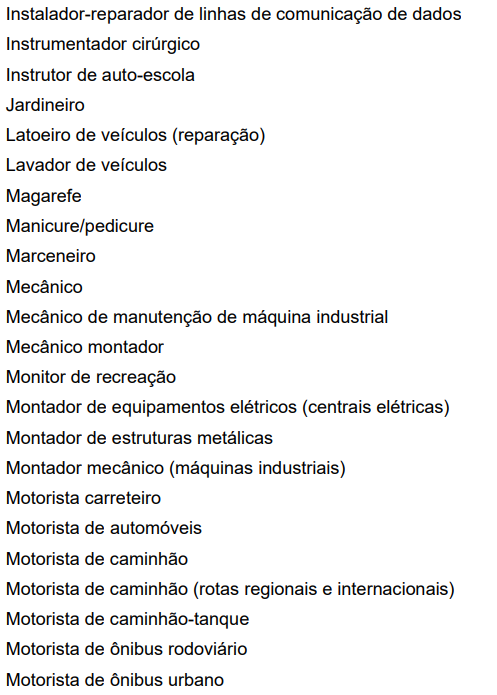 Instalador-reparador de linhas de comunicação de dados
Instrumentador cirúrgico
Instrutor de auto-escola
Jardineiro
Latoeiro de veículos (reparação)
Lavador de veículos
Magarefe
Manicure/pedicure
Marceneiro
Mecânico
Mecânico de manutenção de máquina industrial
Mecânico montador
Monitor de recreação
Montador de equipamentos elétricos (centrais elétricas)
Montador de estruturas metálicas
Montador mecânico (máquinas industriais)
Motorista carreteiro
Motorista de automóveis
Motorista de caminhão
Motorista de caminhão (rotas regionais e internacionais)
Motorista de caminhão-tanque
Motorista de ônibus rodoviário
Motorista de ônibus urbano